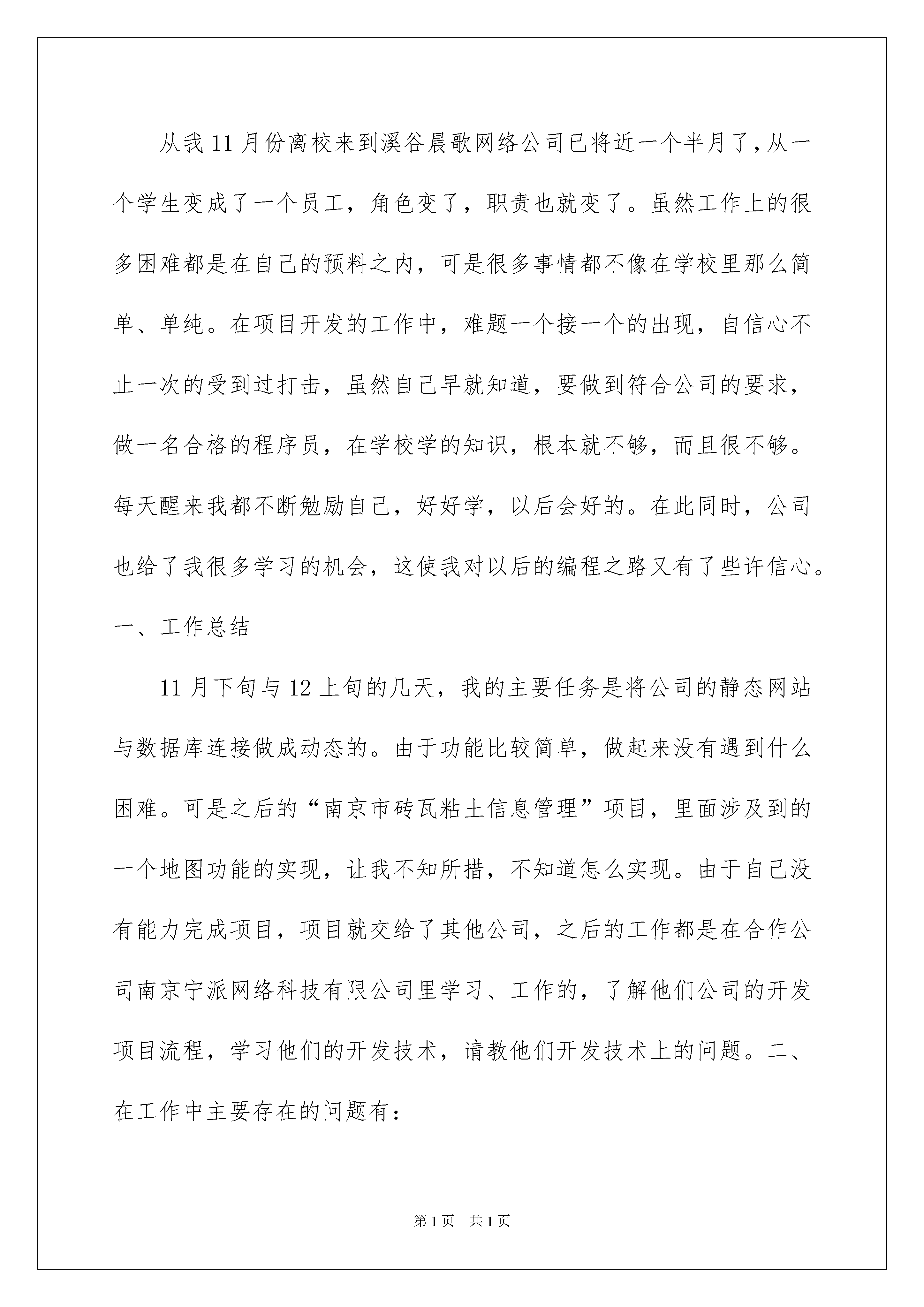 从我11月份离校来到溪谷晨歌网络公司已将近一个半月了，从一个学生变成了一个员工，角色变了，职责也就变了。虽然工作上的很多困难都是在自己的预料之内，可是很多事情都不像在学校里那么简单、单纯。在项目开发的工作中，难题一个接一个的出现，自信心不止一次的受到过打击，虽然自己早就知道，要做到符合公司的要求，做一名合格的程序员，在学校学的知识，根本就不够，而且很不够。每天醒来我都不断勉励自己，好好学，以后会好的。在此同时，公司也给了我很多学习的机会，这使我对以后的编程之路又有了些许信心。

一、工作总结

11月下旬与12上旬的几天，我的主要任务是将公司的静态网站与数据库连接做成动态的。由于功能比较简单，做起来没有遇到什么困难。可是之后的“南京市砖瓦粘土信息管理”项目，里面涉及到的一个地图功能的实现，让我不知所措，不知道怎么实现。由于自己没有能力完成项目，项目就交给了其他公司，之后的工作都是在合作公司南京宁派网络科技有限公司里学习、工作的，了解他们公司的开发项目流程，学习他们的开发技术，请教他们开发技术上的问题。二、在工作中主要存在的问题有：

第1页 共1页